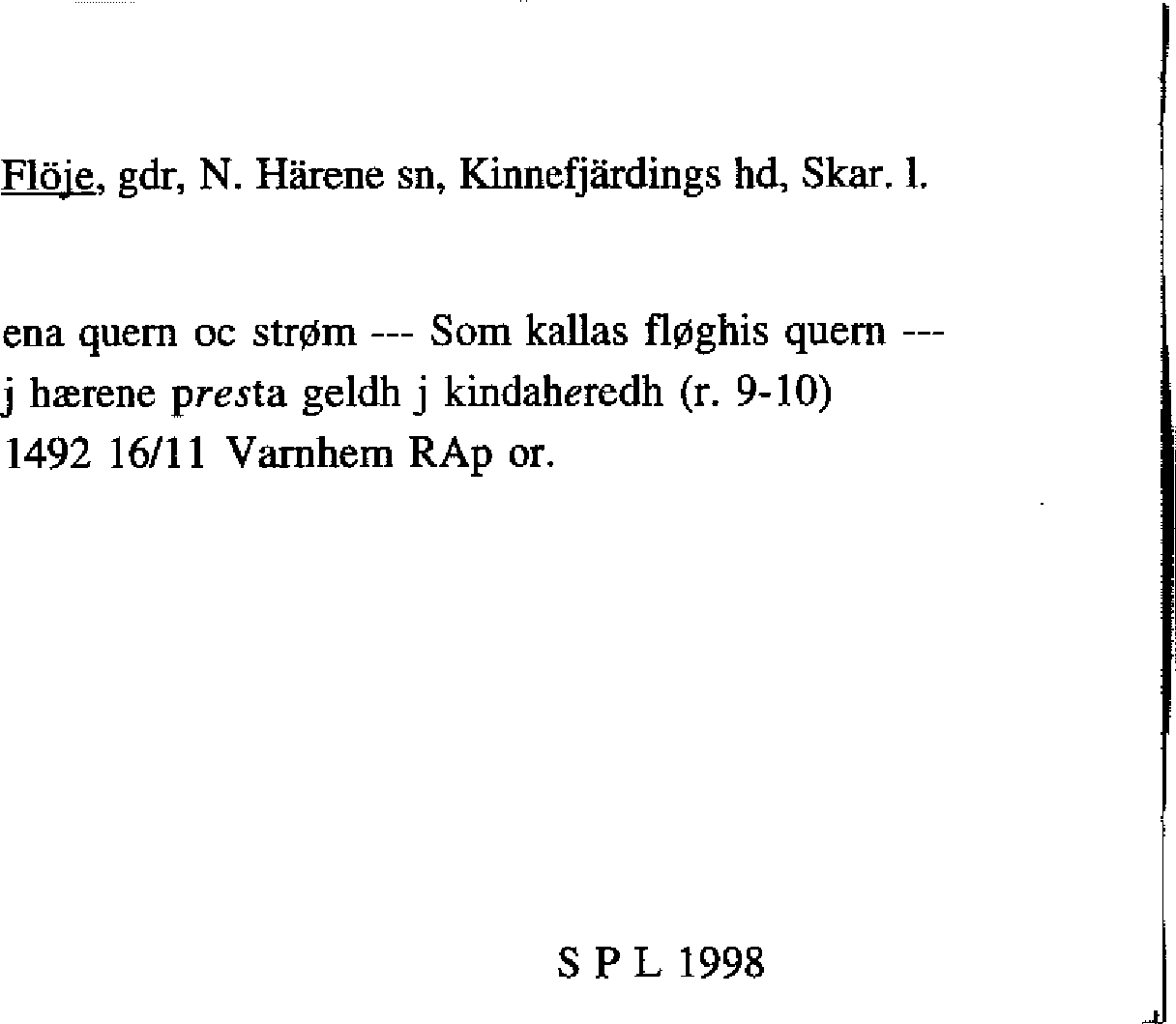 Flöje, gdr, N. Härene sn, Kinnefjärdings hd, Skar. l.

ena quern oc strøm --- Som kallas fløghis quern ---
j hærene presta geldh j kindaheredh (r. 9-10)
1492 16/11 Varnhem RAp or.

S P L 1998